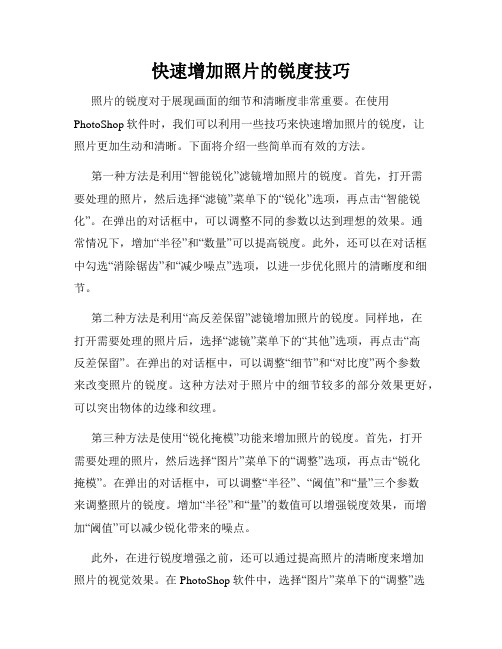 快速增加照片的锐度技巧

照片的锐度对于展现画面的细节和清晰度非常重要。在使用PhotoShop软件时，我们可以利用一些技巧来快速增加照片的锐度，让照片更加生动和清晰。下面将介绍一些简单而有效的方法。

第一种方法是利用“智能锐化”滤镜增加照片的锐度。首先，打开需要处理的照片，然后选择“滤镜”菜单下的“锐化”选项，再点击“智能锐化”。在弹出的对话框中，可以调整不同的参数以达到理想的效果。通常情况下，增加“半径”和“数量”可以提高锐度。此外，还可以在对话框中勾选“消除锯齿”和“减少噪点”选项，以进一步优化照片的清晰度和细节。

第二种方法是利用“高反差保留”滤镜增加照片的锐度。同样地，在打开需要处理的照片后，选择“滤镜”菜单下的“其他”选项，再点击“高反差保留”。在弹出的对话框中，可以调整“细节”和“对比度”两个参数来改变照片的锐度。这种方法对于照片中的细节较多的部分效果更好，可以突出物体的边缘和纹理。

第三种方法是使用“锐化掩模”功能来增加照片的锐度。首先，打开需要处理的照片，然后选择“图片”菜单下的“调整”选项，再点击“锐化掩模”。在弹出的对话框中，可以调整“半径”、“阈值”和“量”三个参数来调整照片的锐度。增加“半径”和“量”的数值可以增强锐度效果，而增加“阈值”可以减少锐化带来的噪点。

此外，在进行锐度增强之前，还可以通过提高照片的清晰度来增加照片的视觉效果。在PhotoShop软件中，选择“图片”菜单下的“调整”选